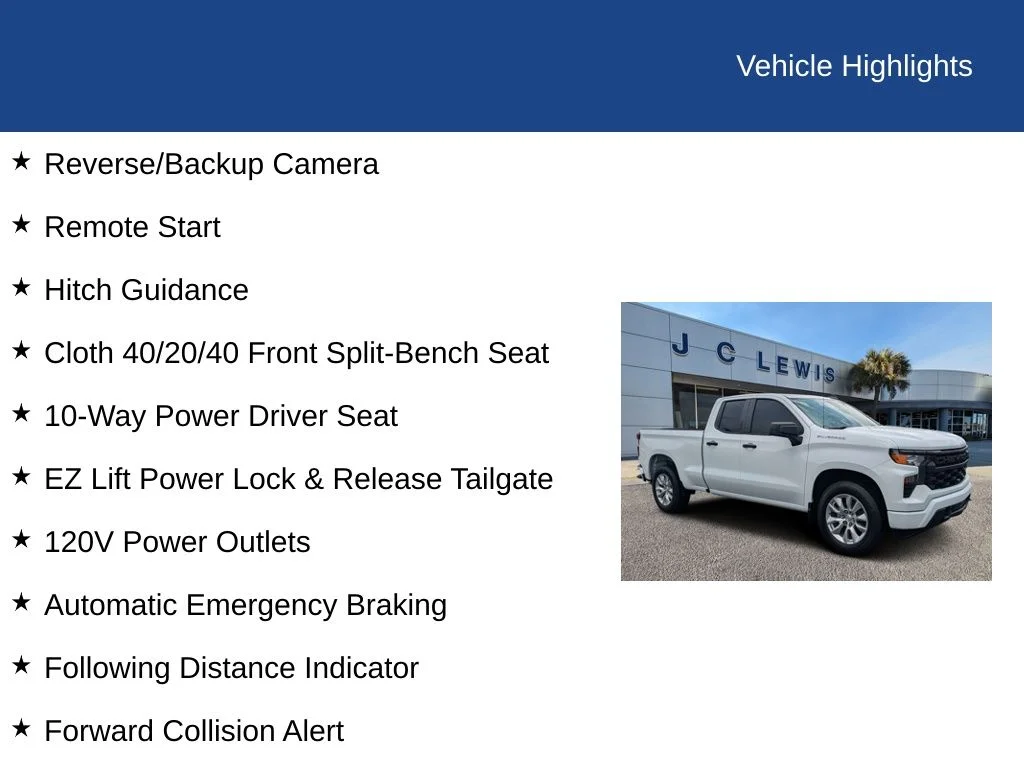 Vehicle Highlights

★ Reverse/Backup Camera

★ Remote Start

★ Hitch Guidance

★ Cloth 40/20/40 Front Split-Bench Seat

★ 10-Way Power Driver Seat

★ EZ Lift Power Lock & Release Tailgate

★ 120V Power Outlets

★ Automatic Emergency Braking

★ Following Distance Indicator

★ Forward Collision Alert

J C LEWIS